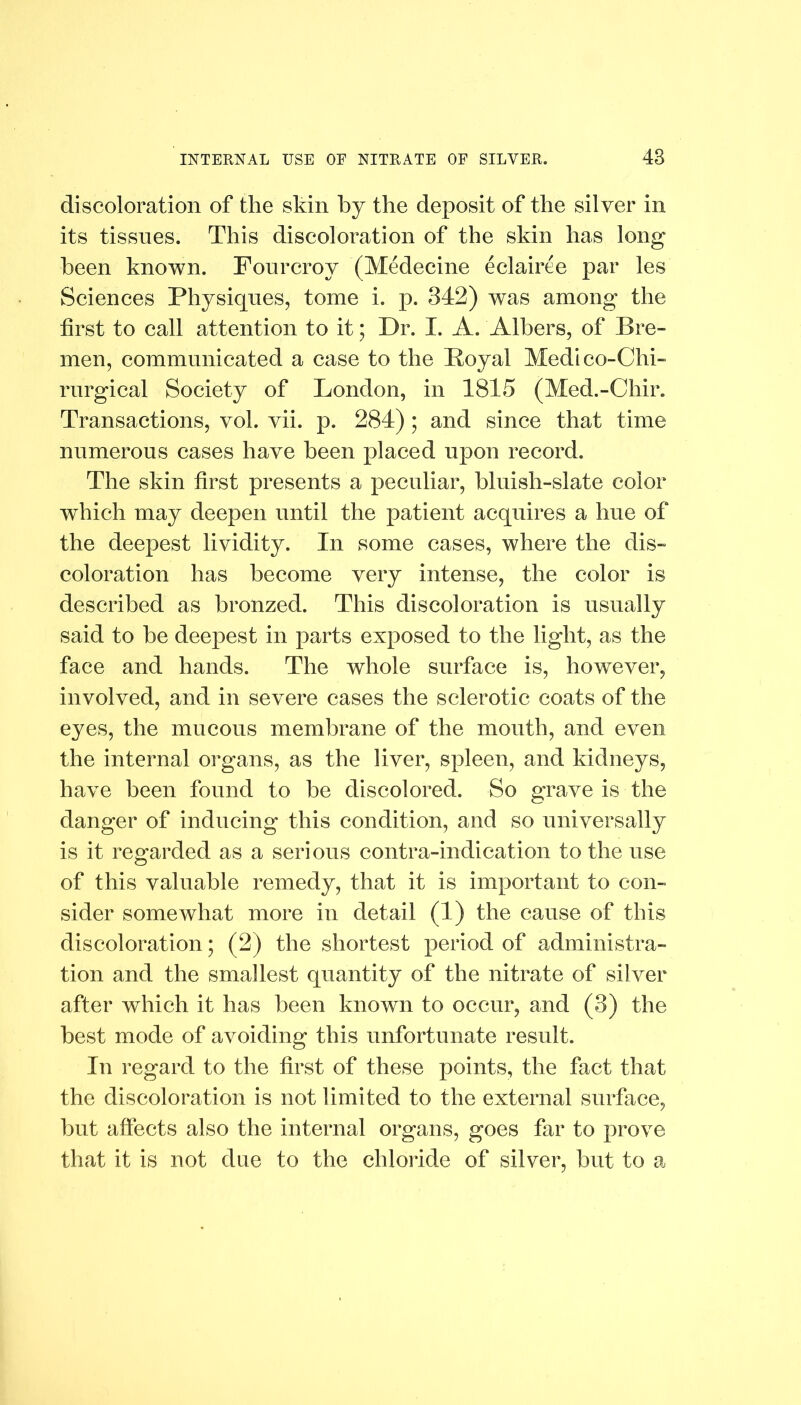 INTERNAL USE OF NITRATE OF SILVER. 43

discoloration of the skin by the deposit of the silver in its tissues. This discoloration of the skin has long been known. Fourcroy (Médecine éclairée par les Sciences Physiques, tome i. p. 342) was among the first to call attention to it; Dr. I. A. Albers, of Bremen, communicated a case to the Royal Medico-Chirurgical Society of London, in 1815 (Med.-Chir. Transactions, vol. vii. p. 284); and since that time numerous cases have been placed upon record.

The skin first presents a peculiar, bluish-slate color which may deepen until the patient acquires a hue of the deepest lividity. In some cases, where the discoloration has become very intense, the color is described as bronzed. This discoloration is usually said to be deepest in parts exposed to the light, as the face and hands. The whole surface is, however, involved, and in severe cases the sclerotic coats of the eyes, the mucous membrane of the mouth, and even the internal organs, as the liver, spleen, and kidneys, have been found to be discolored. So grave is the danger of inducing this condition, and so universally is it regarded as a serious contra-indication to the use of this valuable remedy, that it is important to consider somewhat more in detail (1) the cause of this discoloration; (2) the shortest period of administration and the smallest quantity of the nitrate of silver after which it has been known to occur, and (3) the best mode of avoiding this unfortunate result.

In regard to the first of these points, the fact that the discoloration is not limited to the external surface, but affects also the internal organs, goes far to prove that it is not due to the chloride of silver, but to a